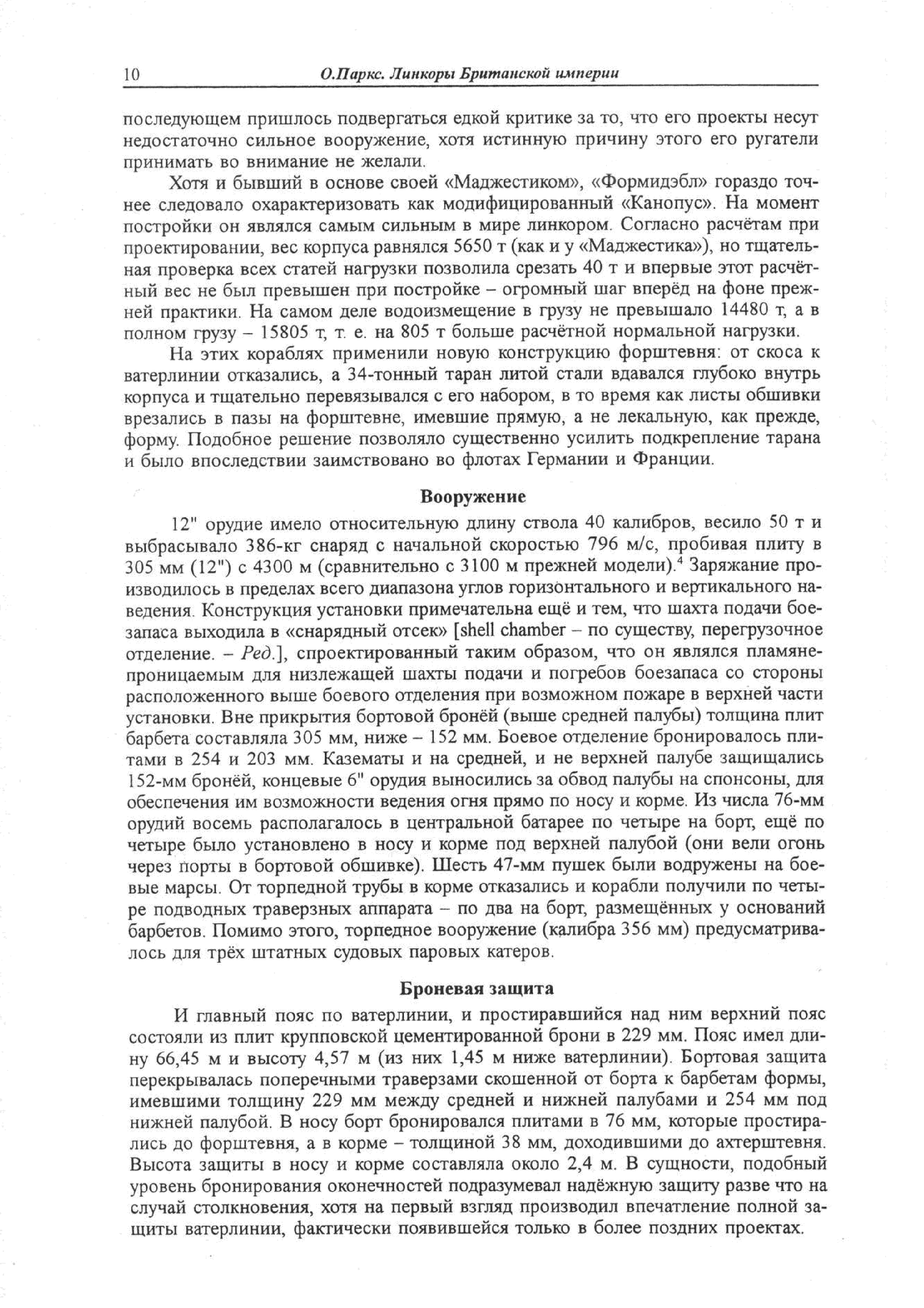 10 О.Паркс. Линкоры Британской империи

последующем пришлось подвергаться едкой критике за то, что его проекты несут недостаточно сильное вооружение, хотя истинную причину этого его ругатели принимать во внимание не желали.

Хотя и бывший в основе своей «Маджестиком», «Формидэбл» гораздо точнее следовало охарактеризовать как модифицированный «Канопус». На момент постройки он являлся самым сильным в мире линкором. Согласно расчётам при проектировании, вес корпуса равнялся 5650 т (как и у «Маджестика»), но тщательная проверка всех статей нагрузки позволила срезать 40 т и впервые этот расчётный вес не был превышен при постройке – огромный шаг вперёд на фоне прежней практики. На самом деле водоизмещение в грузу не превышало 14480 т, а в полном грузу – 15805 т, т. е. на 805 т больше расчётной нормальной нагрузки.

На этих кораблях применили новую конструкцию форштевня: от скоса к ватерлинии отказались, а 34-тонный таран литой стали вдавался глубоко внутрь корпуса и тщательно перевязывался с его набором, в то время как листы обшивки врезались в пазы на форштевне, имевшие прямую, а не лекальную, как прежде, форму. Подобное решение позволяло существенно усилить подкрепление тарана и было впоследствии заимствовано во флотах Германии и Франции.

Вооружение

12" орудие имело относительную длину ствола 40 калибров, весило 50 т и выбрасывало 386-кг снаряд с начальной скоростью 796 м/с, пробивая плиту в 305 мм (12") с 4300 м (сравнительно с 3100 м прежней модели).$^4$ Заряжание производилось в пределах всего диапазона углов горизонтального и вертикального наведения. Конструкция установки примечательна ещё и тем, что шахта подачи боезапаса выходила в «снарядный отсек» [shell chamber – по существу, перегрузочное отделение. – Ред.], спроектированный таким образом, что он являлся пламянепроницаемым для низлежащей шахты подачи и погребов боезапаса со стороны расположенного выше боевого отделения при возможном пожаре в верхней части установки. Вне прикрытия бортовой бронёй (выше средней палубы) толщина плит барбета составляла 305 мм, ниже – 152 мм. Боевое отделение бронировалось плитами в 254 и 203 мм. Казематы и на средней, и не верхней палубе защищались 152-мм бронёй, концевые 6" орудия выносились за обвод палубы на спонсоны, для обеспечения им возможности ведения огня прямо по носу и корме. Из числа 76-мм орудий восемь располагалось в центральной батарее по четыре на борт, ещё по четыре было установлено в носу и корме под верхней палубой (они вели огонь через порты в бортовой обшивке). Шесть 47-мм пушек были водружены на боевые марсы. От торпедной трубы в корме отказались и корабли получили по четыре подводных траверзных аппарата – по два на борт, размещённых у оснований барбетов. Помимо этого, торпедное вооружение (калибра 356 мм) предусматривалось для трёх штатных судовых паровых катеров.

Броневая защита

И главный пояс по ватерлинии, и простиравшийся над ним верхний пояс состояли из плит крупповской цементированной брони в 229 мм. Пояс имел длину 66,45 м и высоту 4,57 м (из них 1,45 м ниже ватерлинии). Бортовая защита перекрывалась поперечными траверзами скошенной от борта к барбетам формы, имевшими толщину 229 мм между средней и нижней палубами и 254 мм под нижней палубой. В носу борт бронировался плитами в 76 мм, которые простирались до форштевня, а в корме – толщиной 38 мм, доходившими до ахтерштевня. Высота защиты в носу и корме составляла около 2,4 м. В сущности, подобный уровень бронирования оконечностей подразумевал надёжную защиту разве что на случай столкновения, хотя на первый взгляд производил впечатление полной защиты ватерлинии, фактически появившейся только в более поздних проектах.